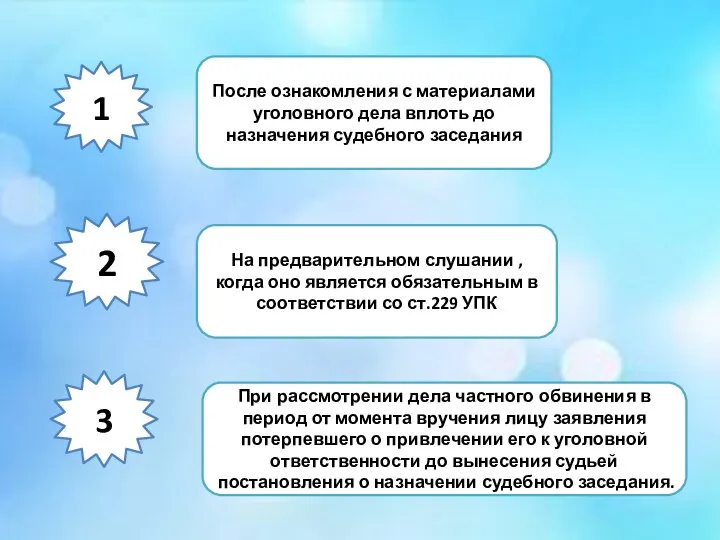 1

После ознакомления с материалами уголовного дела вплоть до назначения судебного заседания

2

На предварительном слушании , когда оно является обязательным в соответствии со ст.229 УПК

3

При рассмотрении дела частного обвинения в период от момента вручения лицу заявления потерпевшего о привлечении его к уголовной ответственности до вынесения судьей постановления о назначении судебного заседания.